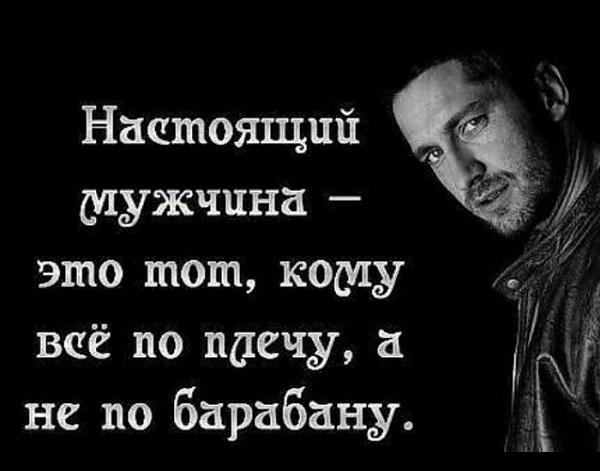 Настоящий мужчина – это тот, кому всё по плечу, а не по барабану.